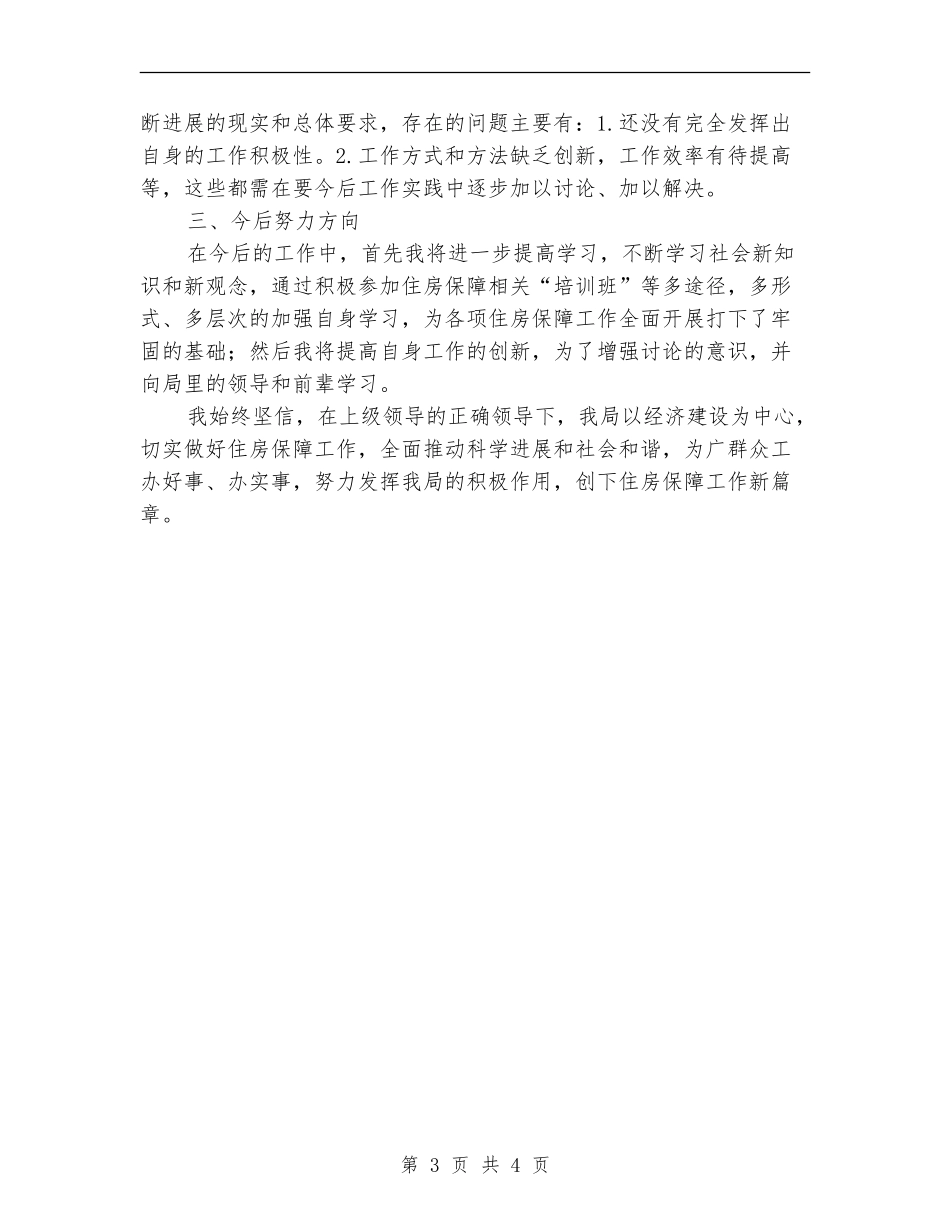 断进展的现实和总体要求，存在的问题主要有：1.还没有完全发挥出自身的工作积极性。2.工作方式和方法缺乏创新，工作效率有待提高等，这些都需在要今后工作实践中逐步加以讨论、加以解决。

三、今后努力方向

在今后的工作中，首先我将进一步提高学习，不断学习社会新知识和新观念，通过积极参加住房保障相关“培训班”等多途径，多形式、多层次的加强自身学习，为各项住房保障工作全面开展打下了牢固的基础；然后我将提高自身工作的创新，为了增强讨论的意识，并向局里的领导和前辈学习。

我始终坚信，在上级领导的正确领导下，我局以经济建设为中心，切实做好住房保障工作，全面推动科学进展和社会和谐，为广群众工办好事、办实事，努力发挥我局的积极作用，创下住房保障工作新篇章。

第 3 页 共 4 页